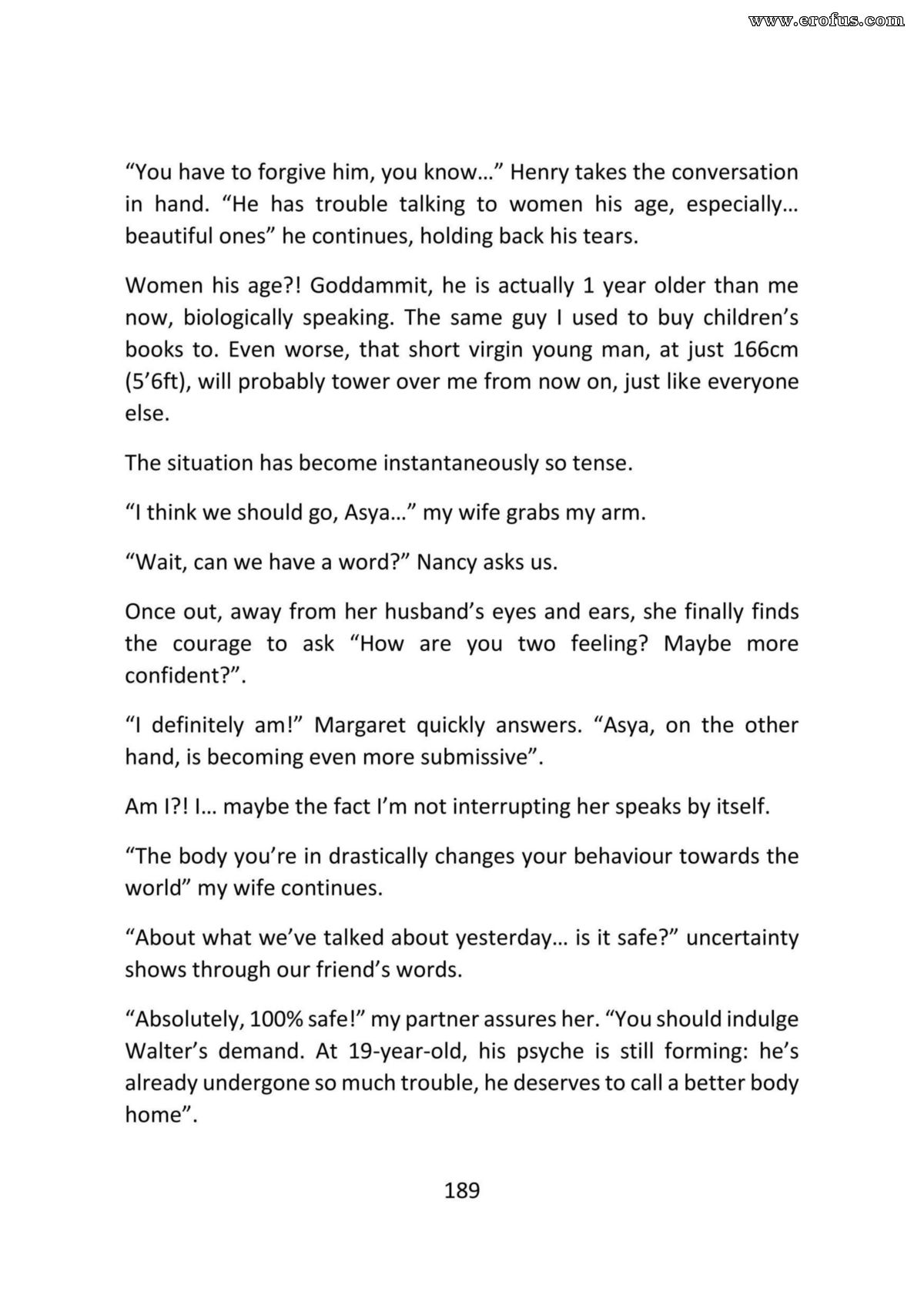 www.erofus.com

“You have to forgive him, you know…” Henry takes the conversation in hand. “He has trouble talking to women his age, especially… beautiful ones” he continues, holding back his tears.

Women his age?! Goddammit, he is actually 1 year older than me now, biologically speaking. The same guy I used to buy children’s books to. Even worse, that short virgin young man, at just 166cm (5’6ft), will probably tower over me from now on, just like everyone else.

The situation has become instantaneously so tense.

“I think we should go, Asya…” my wife grabs my arm.

“Wait, can we have a word?” Nancy asks us.

Once out, away from her husband’s eyes and ears, she finally finds the courage to ask “How are you two feeling? Maybe more confident?”.

“I definitely am!” Margaret quickly answers. “Asya, on the other hand, is becoming even more submissive”.

Am I?! I… maybe the fact I’m not interrupting her speaks by itself.

“The body you’re in drastically changes your behaviour towards the world” my wife continues.

“About what we’ve talked about yesterday… is it safe?” uncertainty shows through our friend’s words.

“Absolutely, 100% safe!” my partner assures her. “You should indulge Walter’s demand. At 19-year-old, his psyche is still forming: he’s already undergone so much trouble, he deserves to call a better body home”.

189